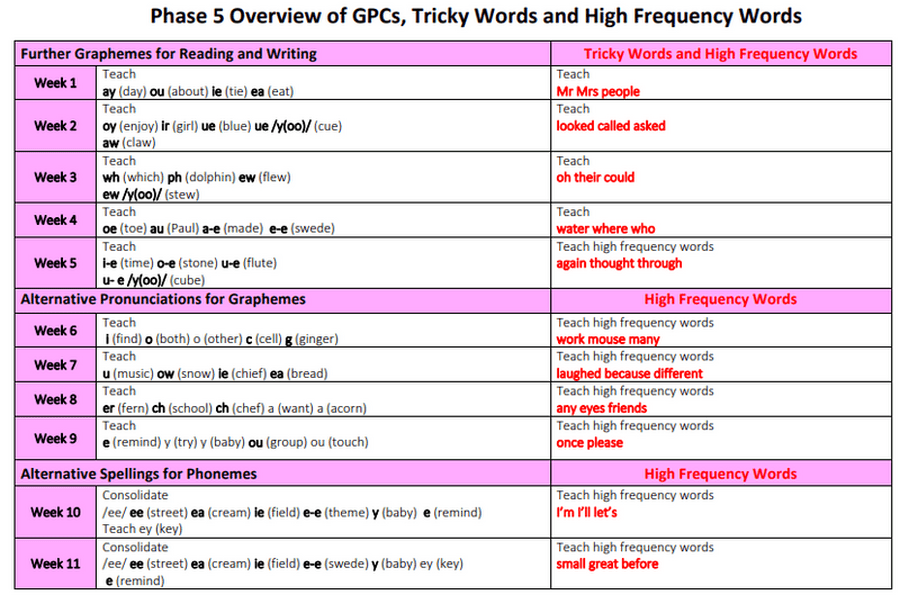 Phase 5 Overview of GPCs, Tricky Words and High Frequency Words

| Further Graphemes for Reading and Writing | | Tricky Words and High Frequency Words |
|---|---|---|
| Week 1 | Teach ay (day) ou (about) ie (tie) ea (eat) | Teach Mr Mrs people |
| Week 2 | Teach oy (enjoy) ir (girl) ue (blue) ue /y(oo)/ (cue) aw (claw) | Teach looked called asked |
| Week 3 | Teach wh (which) ph (dolphin) ew (flew) ew /y(oo)/ (stew) | Teach oh their could |
| Week 4 | Teach oe (toe) au (Paul) a-e (made) e-e (swede) | Teach water where who |
| Week 5 | Teach i-e (time) o-e (stone) u-e (flute) u- e /y(oo)/ (cube) | Teach high frequency words again thought through |
| Alternative Pronunciations for Graphemes | | High Frequency Words |
| Week 6 | Teach i (find) o (both) o (other) c (cell) g (ginger) | Teach high frequency words work mouse many |
| Week 7 | Teach u (music) ow (snow) ie (chief) ea (bread) | Teach high frequency words laughed because different |
| Week 8 | Teach er (fern) ch (school) ch (chef) a (want) a (acorn) | Teach high frequency words any eyes friends |
| Week 9 | Teach e (remind) y (try) y (baby) ou (group) ou (touch) | Teach high frequency words once please |
| Alternative Spellings for Phonemes | | High Frequency Words |
| Week 10 | Consolidate /ee/ ee (street) ea (cream) ie (field) e-e (theme) y (baby) e (remind) Teach ey (key) | Teach high frequency words I'm I'll let's |
| Week 11 | Consolidate /ee/ ee (street) ea (cream) ie (field) e-e (swede) y (baby) ey (key) e (remind) | Teach high frequency words small great before |